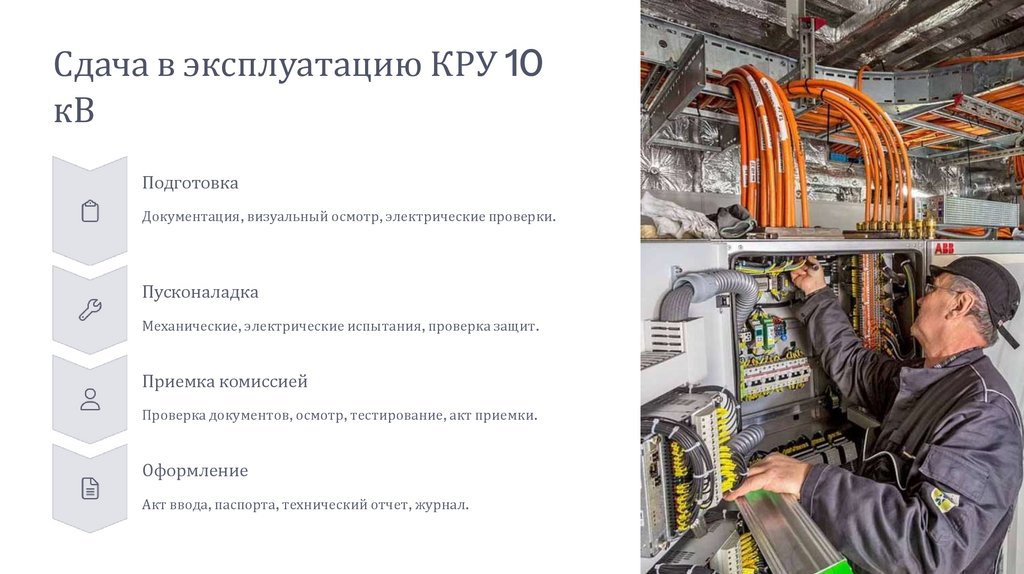 Сдача в эксплуатацию КРУ 10 кВ

Подготовка

Документация, визуальный осмотр, электрические проверки.

Пусконаладка

Механические, электрические испытания, проверка защит.

Приемка комиссией

Проверка документов, осмотр, тестирование, акт приемки.

Оформление

Акт ввода, паспорта, технический отчет, журнал.